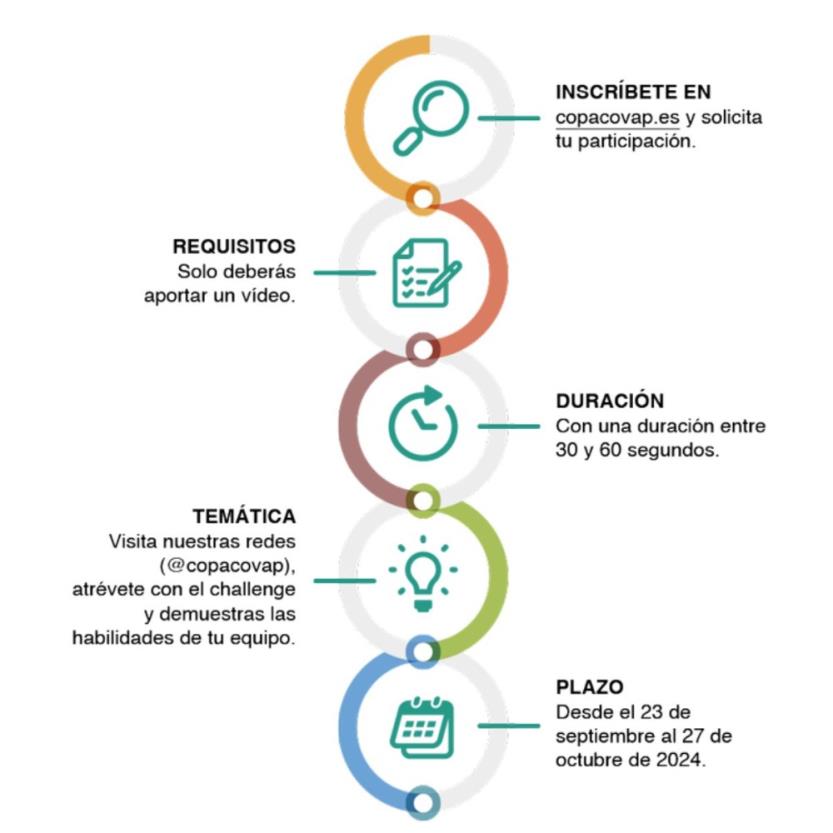 INSCRÍBETE EN
copacovap.es y solicita tu participación.

REQUISITOS
Solo deberás aportar un vídeo.

DURACIÓN
Con una duración entre 30 y 60 segundos.

TEMÁTICA
Visita nuestras redes (@copacovap), atrévete con el challenge y demuestras las habilidades de tu equipo.

PLAZO
Desde el 23 de septiembre al 27 de octubre de 2024.